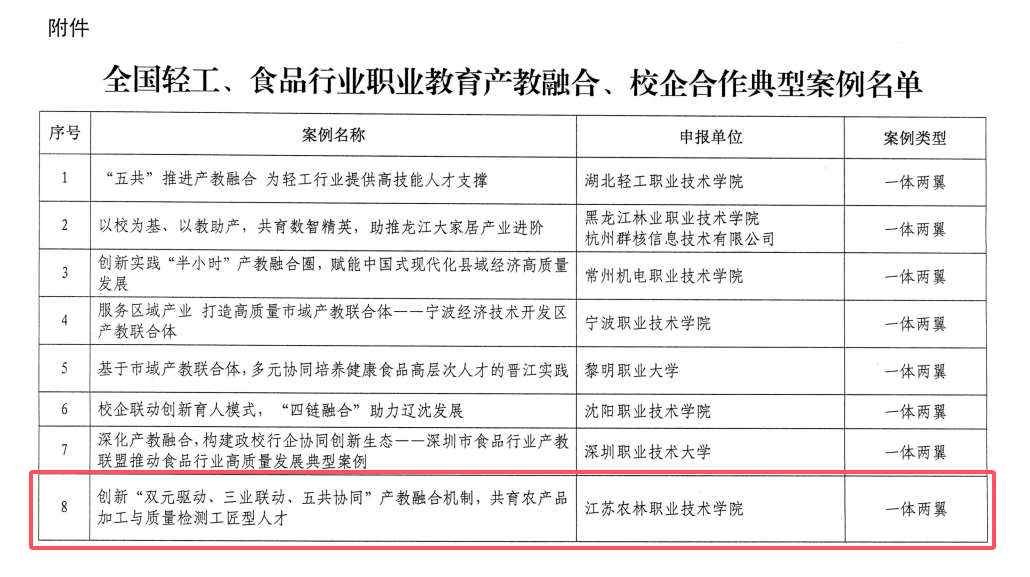 附件

全国轻工、食品行业职业教育产教融合、校企合作典型案例名单

| 序号 | 案例名称 | 申报单位 | 案例类型 |
|---|---|---|---|
| 1 | “五共”推进产教融合 为轻工行业提供高技能人才支撑 | 湖北轻工职业技术学院 | 一体两翼 |
| 2 | 以校为基、以教助产，共育数智精英，助推龙江大家居产业进阶 | 黑龙江林业职业技术学院 杭州群核信息技术有限公司 | 一体两翼 |
| 3 | 创新实践“半小时”产教融合圈，赋能中国式现代化县域经济高质量发展 | 常州机电职业技术学院 | 一体两翼 |
| 4 | 服务区域产业 打造高质量市域产教联合体——宁波经济技术开发区产教联合体 | 宁波职业技术学院 | 一体两翼 |
| 5 | 基于市域产教联合体，多元协同培养健康食品高层次人才的晋江实践 | 黎明职业大学 | 一体两翼 |
| 6 | 校企联动创新育人模式，“四链融合”助力辽沈发展 | 沈阳职业技术学院 | 一体两翼 |
| 7 | 深化产教融合，构建政校行企协同创新生态——深圳市食品行业产教联盟推动食品行业高质量发展典型案例 | 深圳职业技术大学 | 一体两翼 |
| 8 | 创新“双元驱动、三业联动、五共协同”产教融合机制，共育农产品加工与质量检测工匠型人才 | 江苏农林职业技术学院 | 一体两翼 |